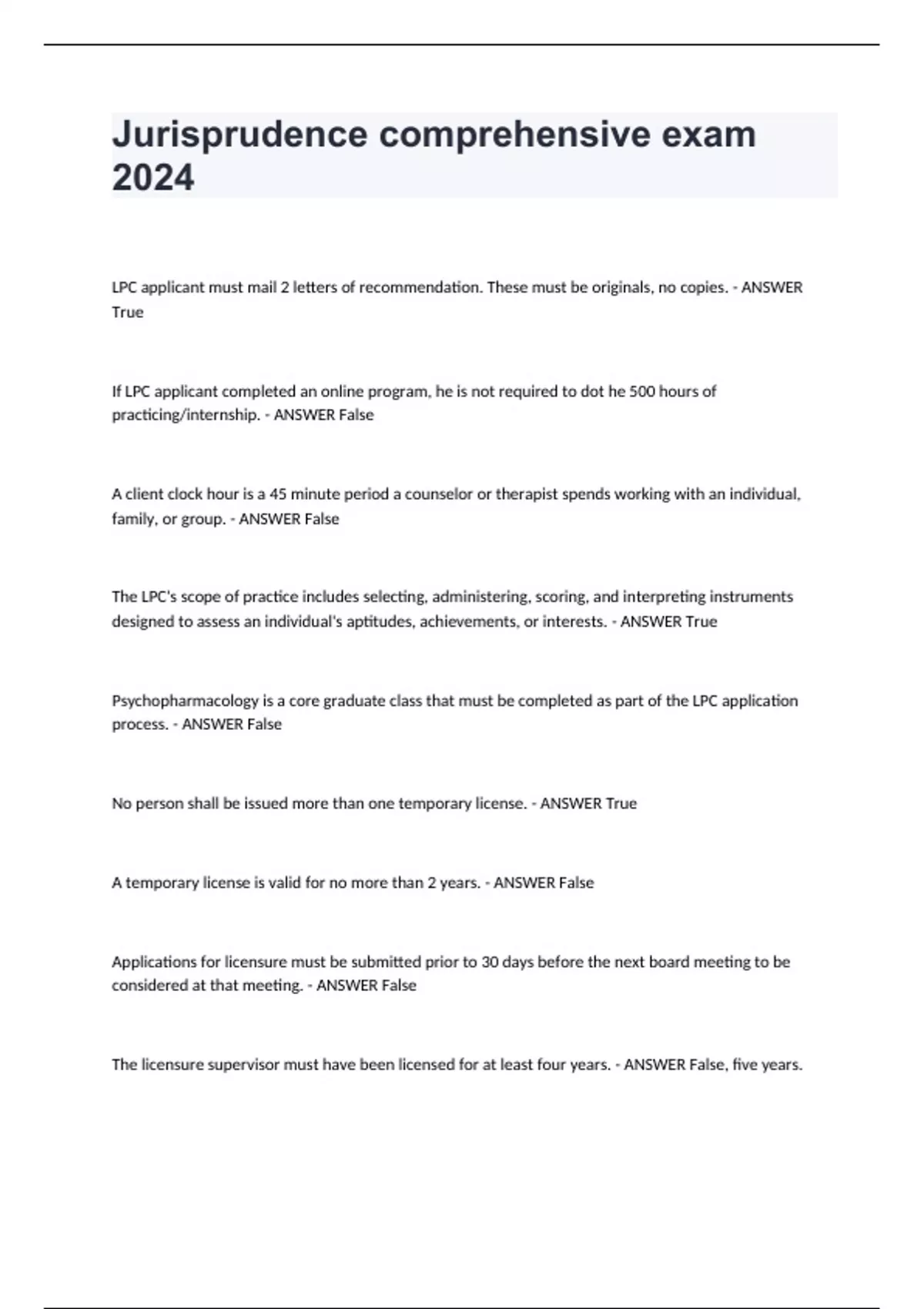 Jurisprudence comprehensive exam 2024

LPC applicant must mail 2 letters of recommendation. These must be originals, no copies. - ANSWER True

If LPC applicant completed an online program, he is not required to dot he 500 hours of practicing/internship. - ANSWER False

A client clock hour is a 45 minute period a counselor or therapist spends working with an individual, family, or group. - ANSWER False

The LPC's scope of practice includes selecting, administering, scoring, and interpreting instruments designed to assess an individual's aptitudes, achievements, or interests. - ANSWER True

Psychopharmacology is a core graduate class that must be completed as part of the LPC application process. - ANSWER False

No person shall be issued more than one temporary license. - ANSWER True

A temporary license is valid for no more than 2 years. - ANSWER False

Applications for licensure must be submitted prior to 30 days before the next board meeting to be considered at that meeting. - ANSWER False

The licensure supervisor must have been licensed for at least four years. - ANSWER False, five years.